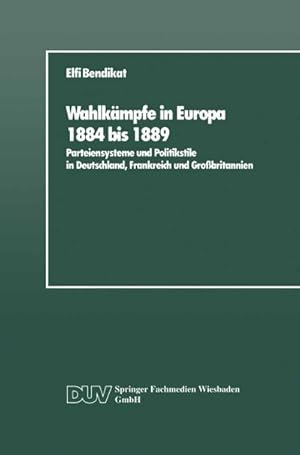 Elfi Bendikat

Wahlkämpfe in Europa 1884 bis 1889

Parteiensysteme und Politikstile in Deutschland, Frankreich und Großbritannien

DUV Springer Fachmedien Wiesbaden GmbH